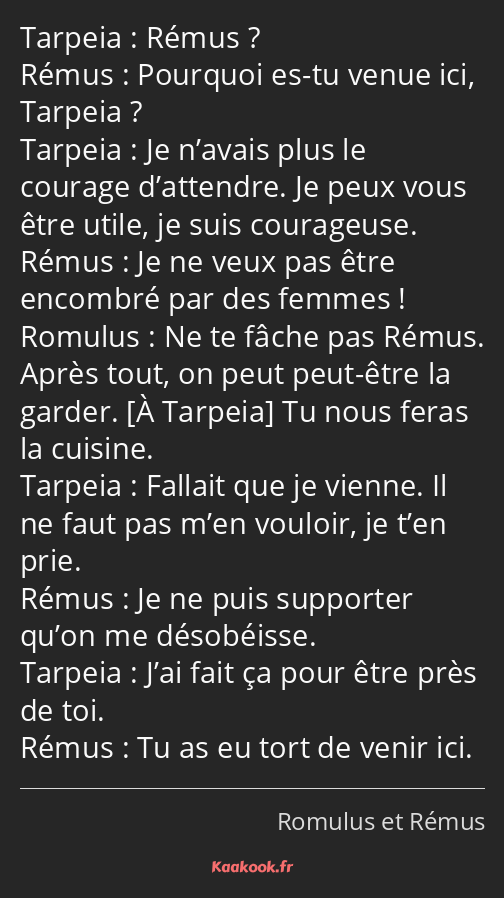 Tarpeia : Rémus ?
Rémus : Pourquoi es-tu venue ici, Tarpeia ?
Tarpeia : Je n’avais plus le courage d’attendre. Je peux vous être utile, je suis courageuse.
Rémus : Je ne veux pas être encombré par des femmes !
Romulus : Ne te fâche pas Rémus. Après tout, on peut peut-être la garder. [À Tarpeia] Tu nous feras la cuisine.
Tarpeia : Fallait que je vienne. Il ne faut pas m’en vouloir, je t’en prie.
Rémus : Je ne puis supporter qu’on me désobéisse.
Tarpeia : J’ai fait ça pour être près de toi.
Rémus : Tu as eu tort de venir ici.

Romulus et Rémus

Kaakook.fr